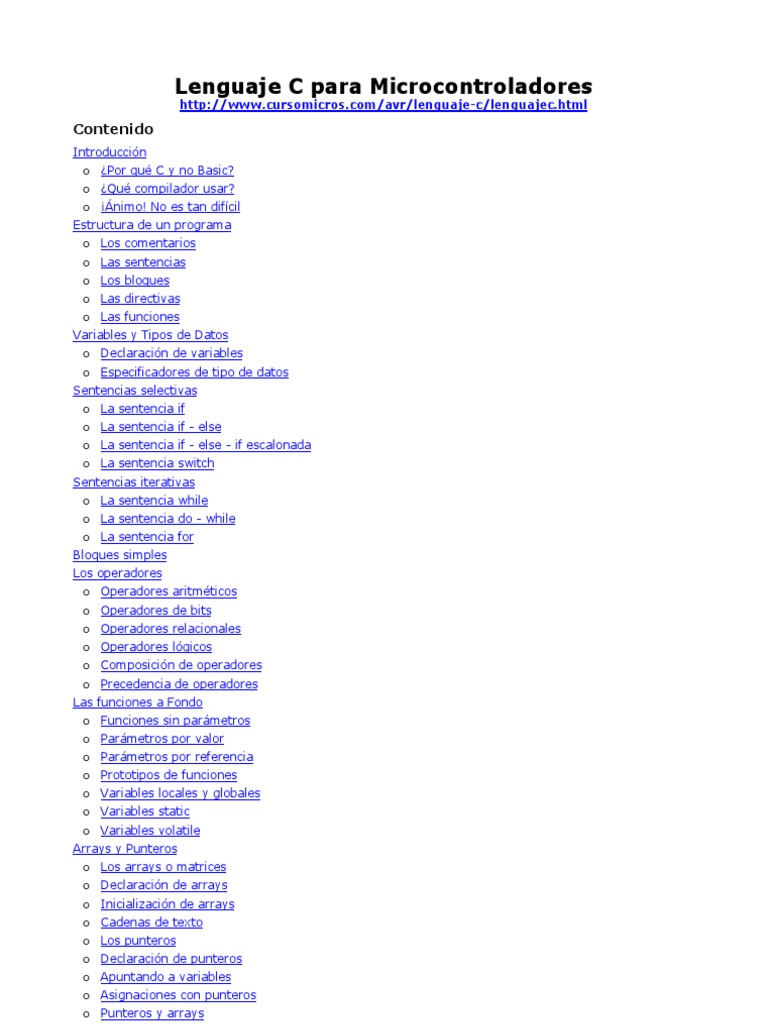 Lenguaje C para Microcontroladores
http://www.cursomicros.com/avr/lenguaje-c/lenguajec.html

Contenido

Introducción
o ¿Por qué C y no Basic?
o ¿Qué compilador usar?
o ¡Ánimo! No es tan difícil
Estructura de un programa
o Los comentarios
o Las sentencias
o Los bloques
o Las directivas
o Las funciones
Variables y Tipos de Datos
o Declaración de variables
o Especificadores de tipo de datos
Sentencias selectivas
o La sentencia if
o La sentencia if - else
o La sentencia if - else - if escalonada
o La sentencia switch
Sentencias iterativas
o La sentencia while
o La sentencia do - while
o La sentencia for
Bloques simples
Los operadores
o Operadores aritméticos
o Operadores de bits
o Operadores relacionales
o Operadores lógicos
o Composición de operadores
o Precedencia de operadores
Las funciones a Fondo
o Funciones sin parámetros
o Parámetros por valor
o Parámetros por referencia
o Prototipos de funciones
o Variables locales y globales
o Variables static
o Variables volatile
Arrays y Punteros
o Los arrays o matrices
o Declaración de arrays
o Inicialización de arrays
o Cadenas de texto
o Los punteros
o Declaración de punteros
o Apuntando a variables
o Asignaciones con punteros
o Punteros y arrays